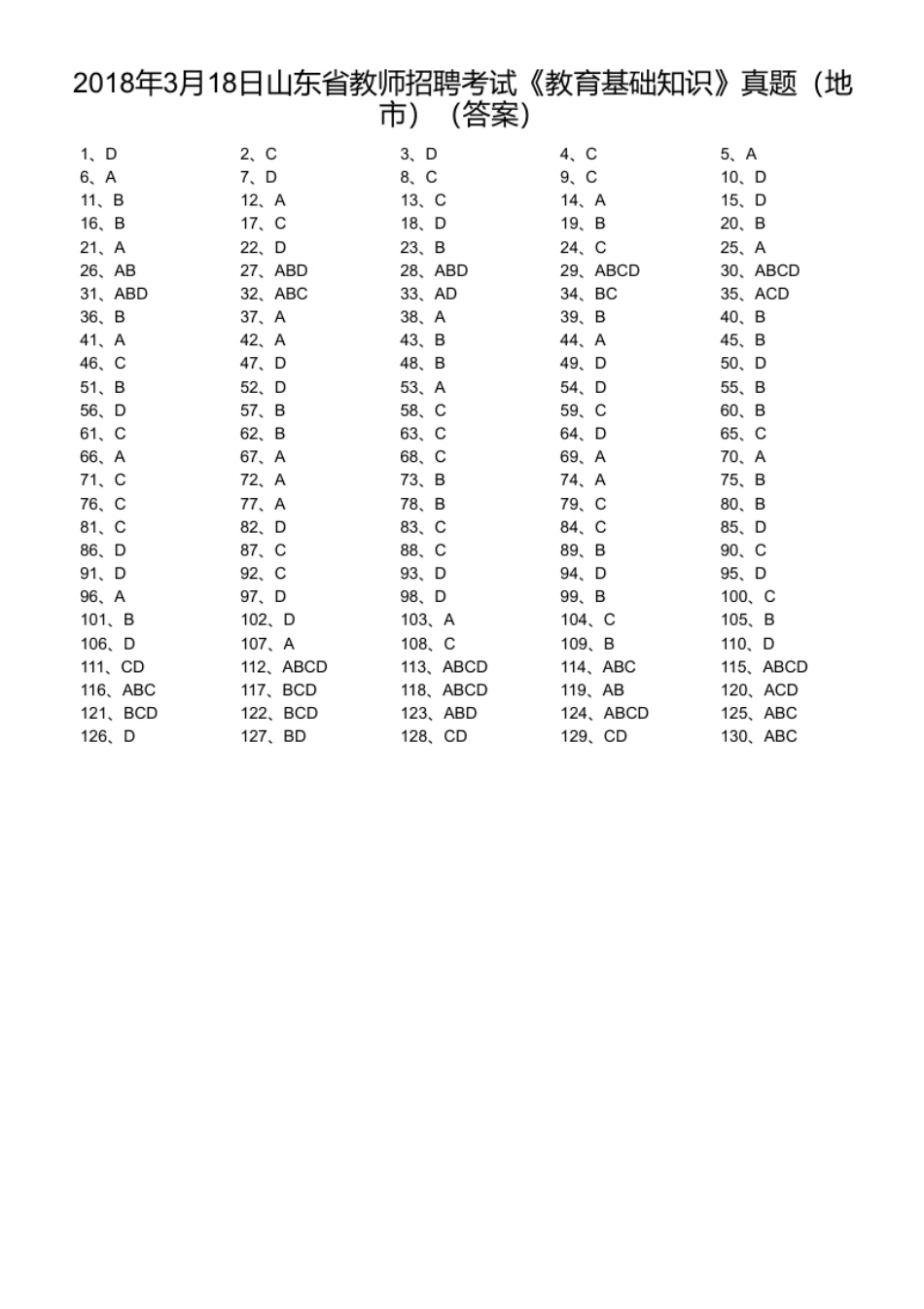 2018年3月18日山东省教师招聘考试《教育基础知识》真题（地市）（答案）

| | | | | |
|---|---|---|---|---|
| 1、D | 2、C | 3、D | 4、C | 5、A |
| 6、A | 7、D | 8、C | 9、C | 10、D |
| 11、B | 12、A | 13、C | 14、A | 15、D |
| 16、B | 17、C | 18、D | 19、B | 20、B |
| 21、A | 22、D | 23、B | 24、C | 25、A |
| 26、AB | 27、ABD | 28、ABD | 29、ABCD | 30、ABCD |
| 31、ABD | 32、ABC | 33、AD | 34、BC | 35、ACD |
| 36、B | 37、A | 38、A | 39、B | 40、B |
| 41、A | 42、A | 43、B | 44、A | 45、B |
| 46、C | 47、D | 48、B | 49、D | 50、D |
| 51、B | 52、D | 53、A | 54、D | 55、B |
| 56、D | 57、B | 58、C | 59、C | 60、B |
| 61、C | 62、B | 63、C | 64、D | 65、C |
| 66、A | 67、A | 68、C | 69、A | 70、A |
| 71、C | 72、A | 73、B | 74、A | 75、B |
| 76、C | 77、A | 78、B | 79、C | 80、B |
| 81、C | 82、D | 83、C | 84、C | 85、D |
| 86、D | 87、C | 88、C | 89、B | 90、C |
| 91、D | 92、C | 93、D | 94、D | 95、D |
| 96、A | 97、D | 98、D | 99、B | 100、C |
| 101、B | 102、D | 103、A | 104、C | 105、B |
| 106、D | 107、A | 108、C | 109、B | 110、D |
| 111、CD | 112、ABCD | 113、ABCD | 114、ABC | 115、ABCD |
| 116、ABC | 117、BCD | 118、ABCD | 119、AB | 120、ACD |
| 121、BCD | 122、BCD | 123、ABD | 124、ABCD | 125、ABC |
| 126、D | 127、BD | 128、CD | 129、CD | 130、ABC |